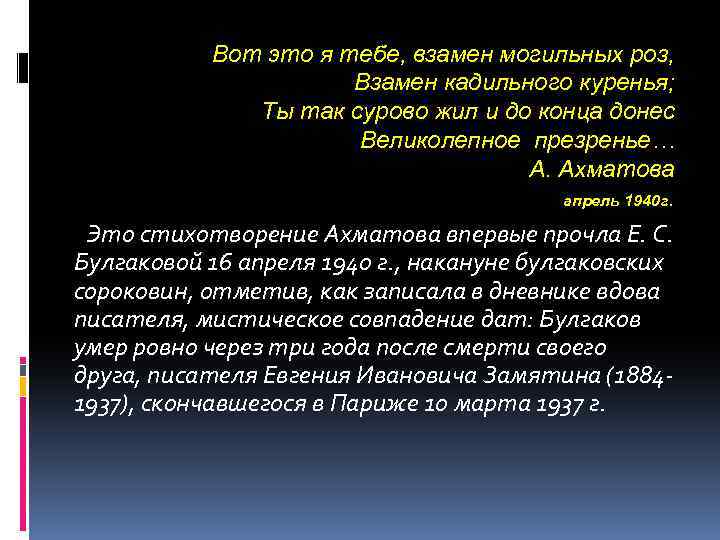 Вот это я тебе, взамен могильных роз,
Взамен кадильного куренья;
Ты так сурово жил и до конца донес
Великолепное презренье…
А. Ахматова
апрель 1940г.

Это стихотворение Ахматова впервые прочла Е. С. Булгаковой 16 апреля 1940 г., накануне булгаковских сороковин, отметив, как записала в дневнике вдова писателя, мистическое совпадение дат: Булгаков умер ровно через три года после смерти своего друга, писателя Евгения Ивановича Замятина (1884-1937), скончавшегося в Париже 10 марта 1937 г.